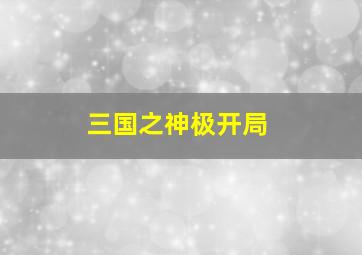 三国之神极开局